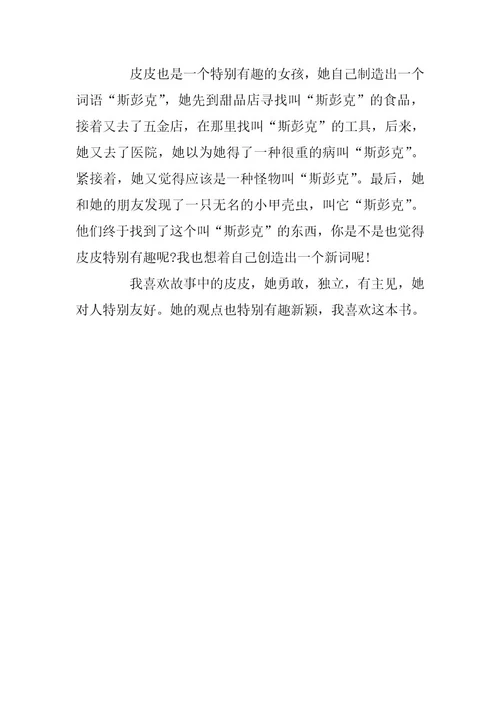 皮皮也是一个特别有趣的女孩，她自己制造出一个词语“斯彭克”，她先到甜品店寻找叫“斯彭克”的食品，接着又去了五金店，在那里找叫“斯彭克”的工具，后来，她又去了医院，她以为她得了一种很重的病叫“斯彭克”。紧接着，她又觉得应该是一种怪物叫“斯彭克”。最后，她和她的朋友发现了一只无名的小甲壳虫，叫它“斯彭克”。他们终于找到了这个叫“斯彭克”的东西，你是不是也觉得皮皮特别有趣呢?我也想着自己创造出一个新词呢!

我喜欢故事中的皮皮，她勇敢，独立，有主见，她对人特别友好。她的观点也特别有趣新颖，我喜欢这本书。